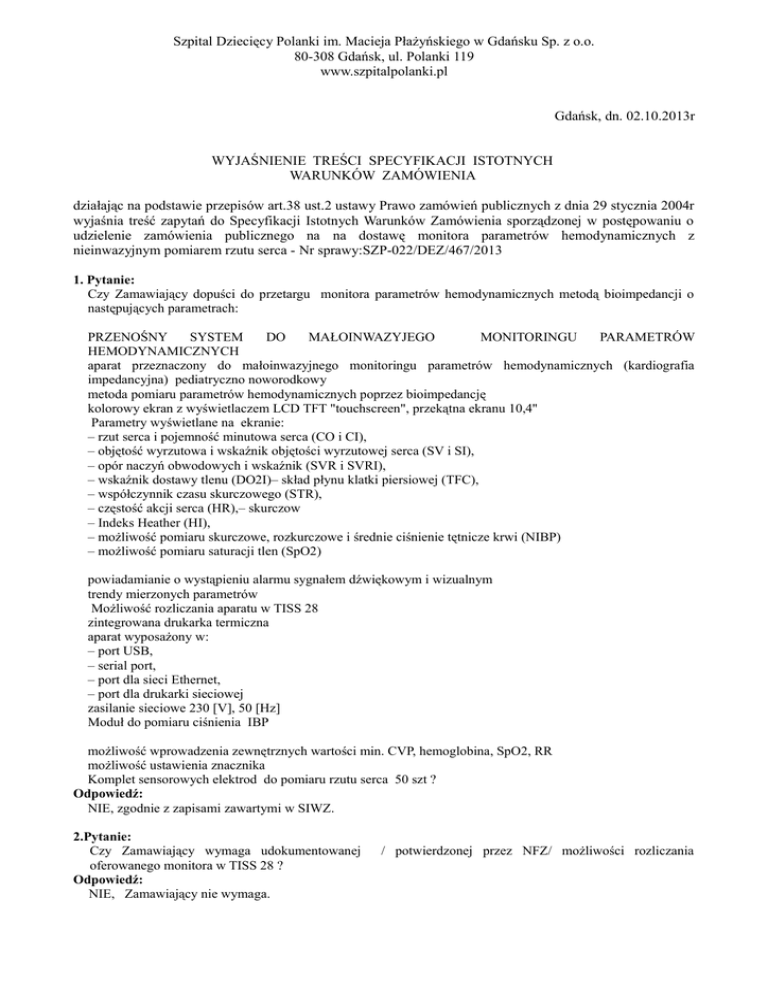 Szpital Dziecięcy Polanki im. Macieja Płażyńskiego w Gdańsku Sp. z o.o.
80-308 Gdańsk, ul. Polanki 119
www.szpitalpolanki.pl

Gdańsk, dn. 02.10.2013r

WYJAŚNIENIE TREŚCI SPECYFIKACJI ISTOTNYCH WARUNKÓW ZAMÓWIENIA

działając na podstawie przepisów art.38 ust.2 ustawy Prawo zamówień publicznych z dnia 29 stycznia 2004r wyjaśnia treść zapytań do Specyfikacji Istotnych Warunków Zamówienia sporządzonej w postępowaniu o udzielenie zamówienia publicznego na na dostawę monitora parametrów hemodynamicznych z nieinwazyjnym pomiarem rzutu serca - Nr sprawy:SZP-022/DEZ/467/2013

1. Pytanie:
Czy Zamawiający dopuści do przetargu monitora parametrów hemodynamicznych metodą bioimpedancji o następujących parametrach:

PRZENOŚNY SYSTEM DO MAŁOINWAZYJEGO MONITORINGU PARAMETRÓW HEMODYNAMICZNYCH
aparat przeznaczony do małoinwazyjnego monitoringu parametrów hemodynamicznych (kardiografia impedancyjna) pediatryczno noworodkowy
metoda pomiaru parametrów hemodynamicznych poprzez bioimpedancję
kolorowy ekran z wyświetlaczem LCD TFT "touchscreen", przekątna ekranu 10,4"
Parametry wyświetlane na ekranie:
– rzut serca i pojemność minutowa serca (CO i CI),
– objętość wyrzutowa i wskaźnik objętości wyrzutowej serca (SV i SI),
– opór naczyń obwodowych i wskaźnik (SVR i SVRI),
– wskaźnik dostawy tlenu (DO2I)– skład płynu klatki piersiowej (TFC),
– współczynnik czasu skurczowego (STR),
– częstość akcji serca (HR),– skurczow
– Indeks Heather (HI),
– możliwość pomiaru skurczowe, rozkurczowe i średnie ciśnienie tętnicze krwi (NIBP)
– możliwość pomiaru saturacji tlen (SpO2)

powiadamianie o wystąpieniu alarmu sygnałem dźwiękowym i wizualnym
trendy mierzonych parametrów
Możliwość rozliczania aparatu w TISS 28
zintegrowana drukarka termiczna
aparat wyposażony w:
– port USB,
– serial port,
– port dla sieci Ethernet,
– port dla drukarki sieciowej
zasilanie sieciowe 230 [V], 50 [Hz]
Moduł do pomiaru ciśnienia IBP

możliwość wprowadzenia zewnętrznych wartości min. CVP, hemoglobina, SpO2, RR
możliwość ustawienia znacznika
Komplet sensorowych elektrod do pomiaru rzutu serca 50 szt ?
Odpowiedź:
NIE, zgodnie z zapisami zawartymi w SIWZ.

2.Pytanie:
Czy Zamawiający wymaga udokumentowanej / potwierdzonej przez NFZ/ możliwości rozliczania oferowanego monitora w TISS 28 ?
Odpowiedź:
NIE, Zamawiający nie wymaga.